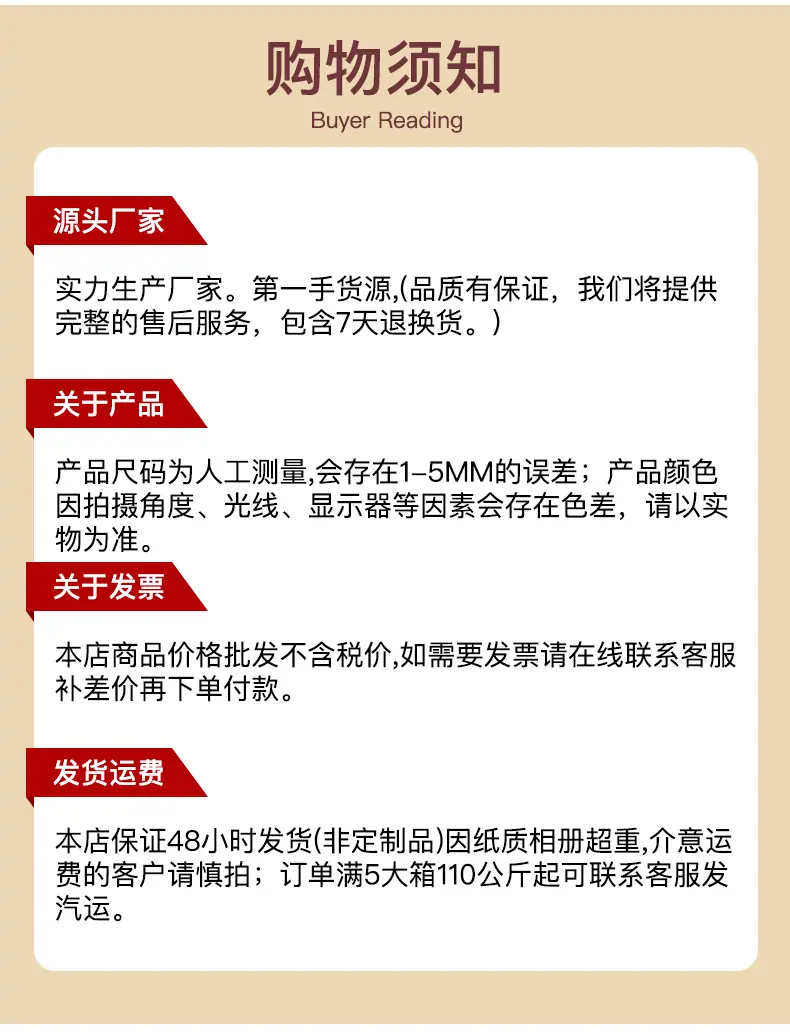 购物须知
Buyer Reading

源头厂家

实力生产厂家。第一手货源,(品质有保证，我们将提供完整的售后服务，包含7天退换货。)

关于产品

产品尺码为人工测量,会存在1-5MM的误差；产品颜色因拍摄角度、光线、显示器等因素会存在色差，请以实物为准。

关于发票

本店商品价格批发不含税价,如需要发票请在线联系客服补差价再下单付款。

发货运费

本店保证48小时发货(非定制品)因纸质相册超重,介意运费的客户请慎拍；订单满5大箱110公斤起可联系客服发汽运。